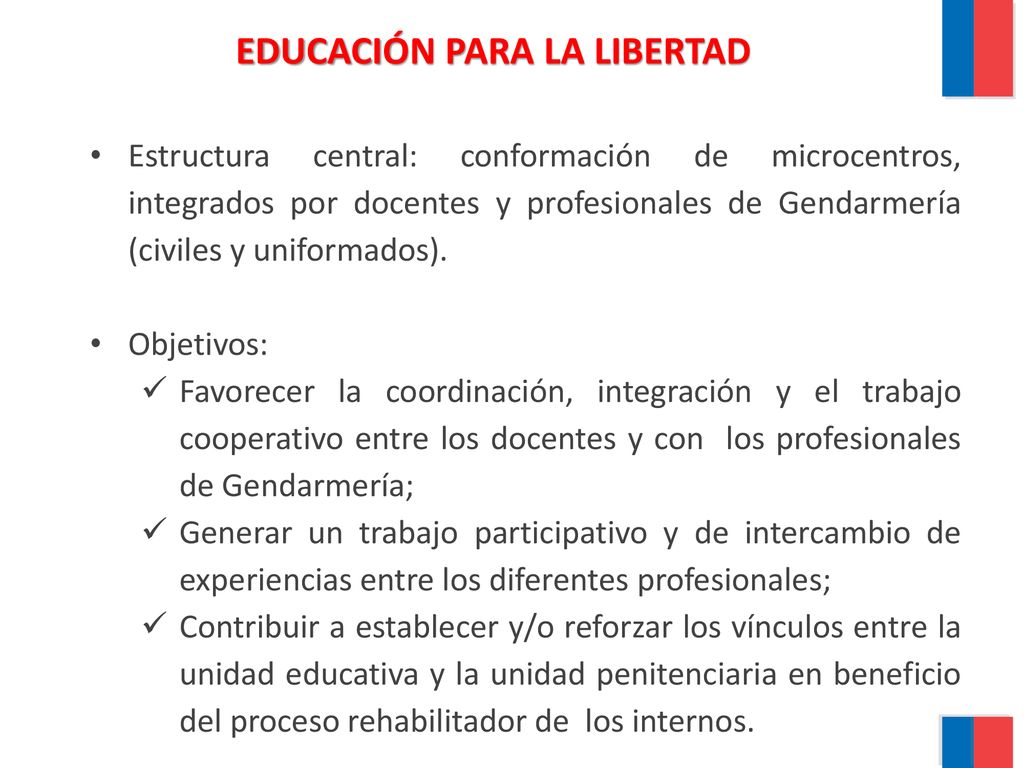 EDUCACIÓN PARA LA LIBERTAD

• Estructura central: conformación de microcentros, integrados por docentes y profesionales de Gendarmería (civiles y uniformados).

• Objetivos:
✓ Favorecer la coordinación, integración y el trabajo cooperativo entre los docentes y con los profesionales de Gendarmería;
✓ Generar un trabajo participativo y de intercambio de experiencias entre los diferentes profesionales;
✓ Contribuir a establecer y/o reforzar los vínculos entre la unidad educativa y la unidad penitenciaria en beneficio del proceso rehabilitador de los internos.